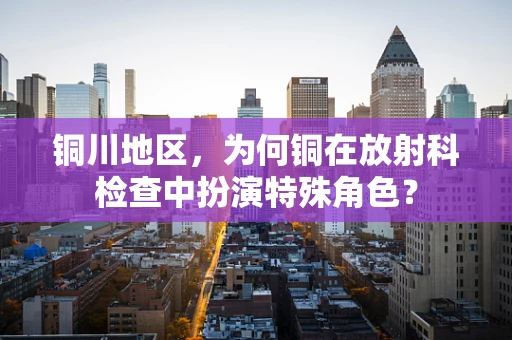 铜川地区，为何铜在放射科检查中扮演特殊角色？